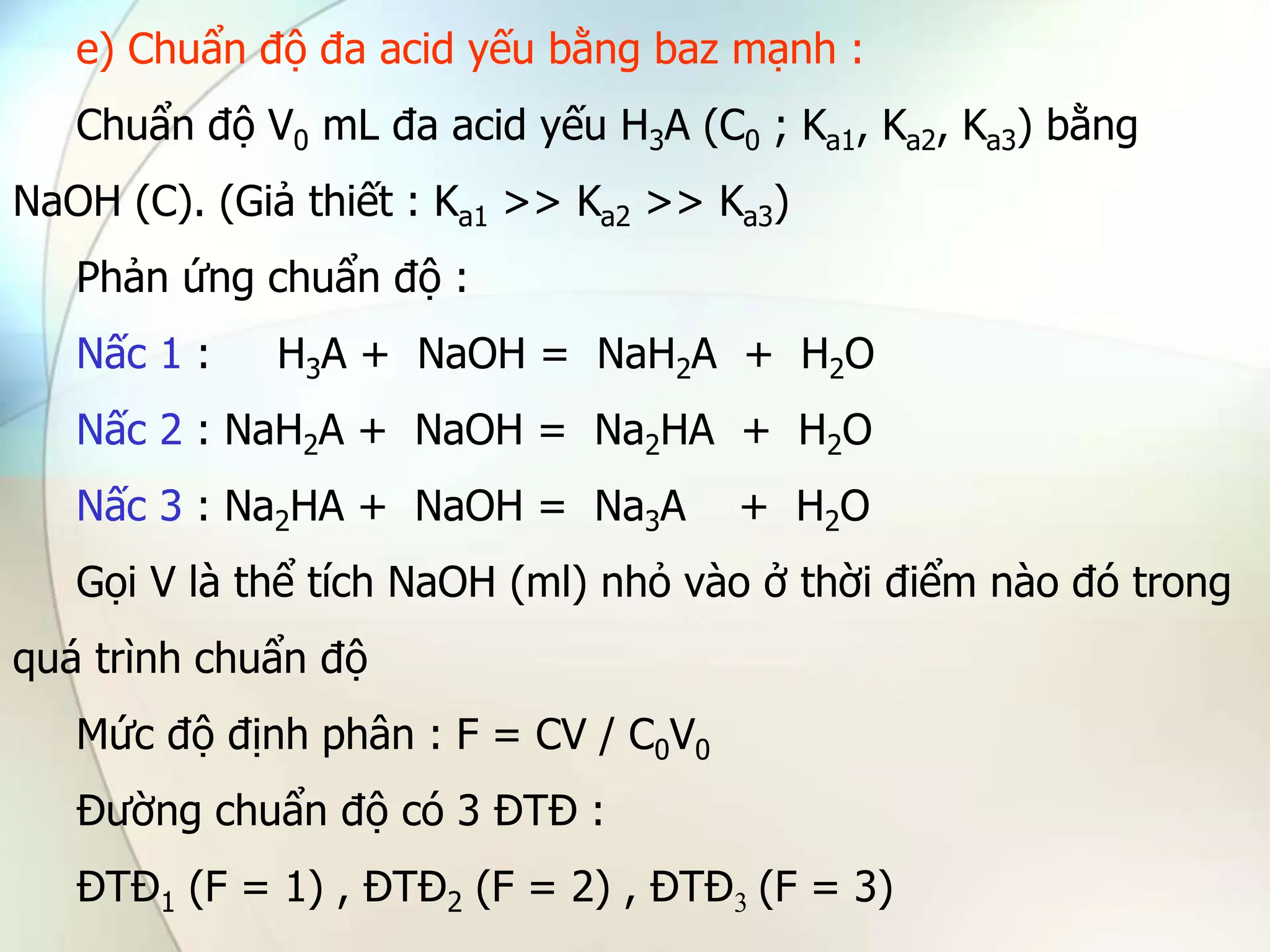 e) Chuẩn độ đa acid yếu bằng baz mạnh :

Chuẩn độ $V_0$ mL đa acid yếu $H_3A$ ($C_0$ ; $K_{a1}$, $K_{a2}$, $K_{a3}$) bằng NaOH (C). (Giả thiết : $K_{a1} >> K_{a2} >> K_{a3}$)

Phản ứng chuẩn độ :

Nấc 1 : $H_3A + NaOH = NaH_2A + H_2O$

Nấc 2 : $NaH_2A + NaOH = Na_2HA + H_2O$

Nấc 3 : $Na_2HA + NaOH = Na_3A + H_2O$

Gọi V là thể tích NaOH (ml) nhỏ vào ở thời điểm nào đó trong quá trình chuẩn độ

Mức độ định phân : $F = CV / C_0V_0$

Đường chuẩn độ có 3 ĐTĐ :

$ĐTĐ_1$ (F = 1) , $ĐTĐ_2$ (F = 2) , $ĐTĐ_3$ (F = 3)